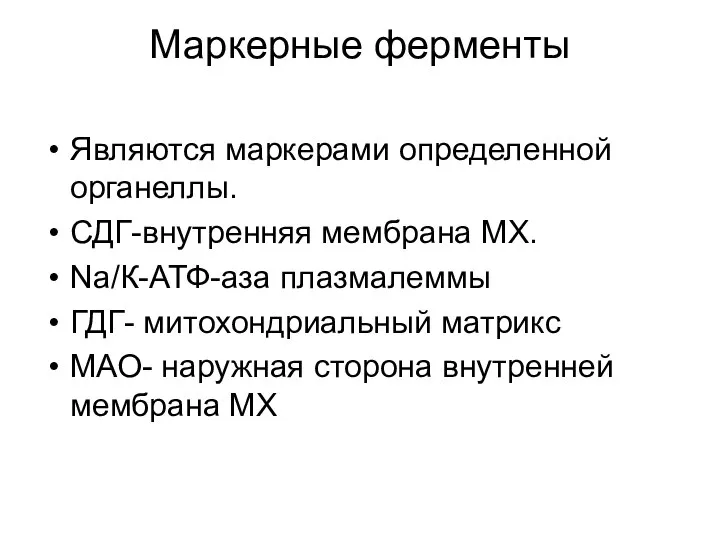 Маркерные ферменты

• Являются маркерами определенной органеллы.
• СДГ-внутренняя мембрана МХ.
• Na/К-АТФ-аза плазмалеммы
• ГДГ- митохондриальный матрикс
• МАО- наружная сторона внутренней мембрана МХ